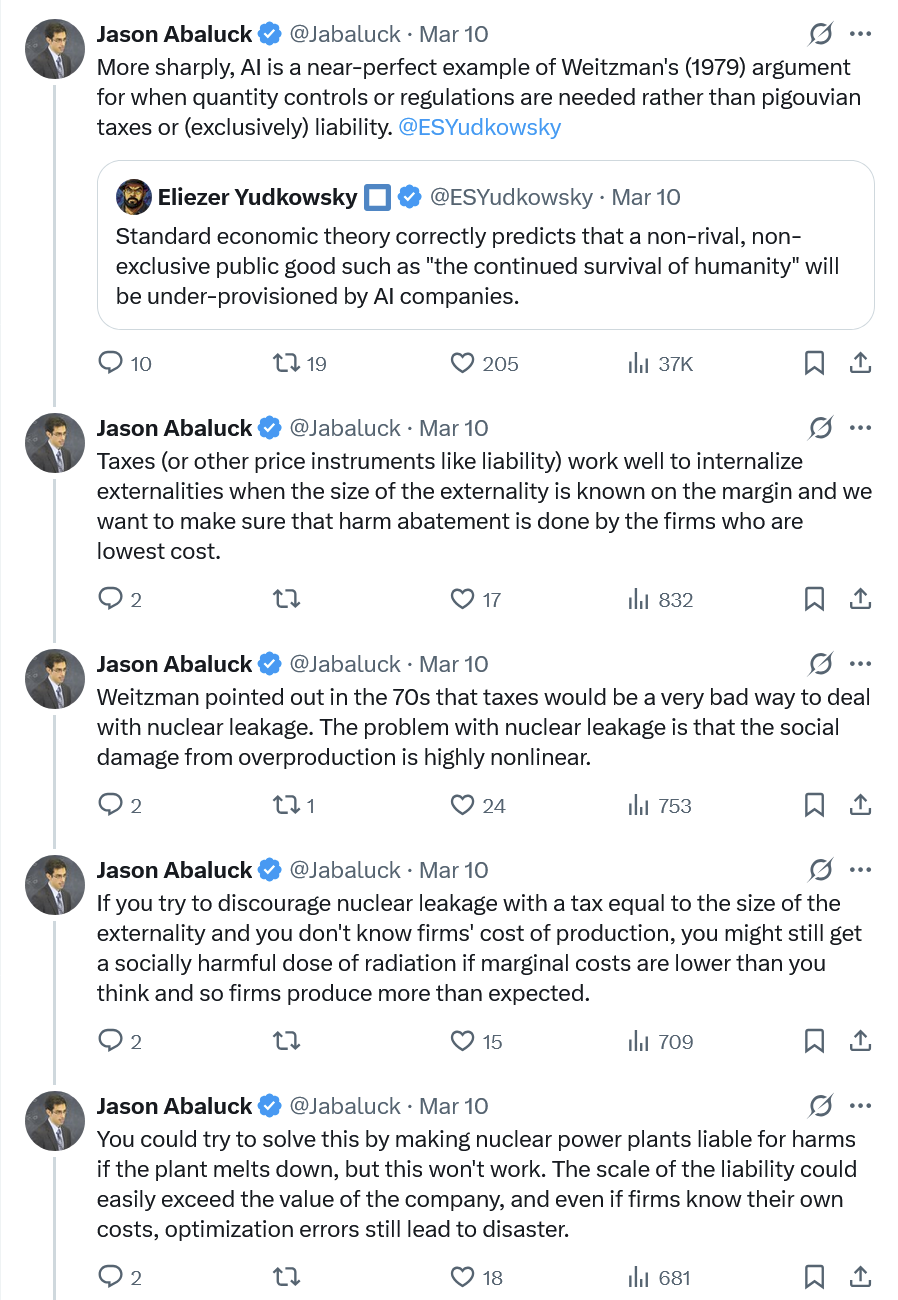 Jason Abaluck @Jabaluck · Mar 10
More sharply, AI is a near-perfect example of Weitzman's (1979) argument for when quantity controls or regulations are needed rather than pigouvian taxes or (exclusively) liability. @ESYudkowsky

Eliezer Yudkowsky @ESYudkowsky · Mar 10
Standard economic theory correctly predicts that a non-rival, non-exclusive public good such as "the continued survival of humanity" will be under-provisioned by AI companies.

10 19 205 37K

Jason Abaluck @Jabaluck · Mar 10
Taxes (or other price instruments like liability) work well to internalize externalities when the size of the externality is known on the margin and we want to make sure that harm abatement is done by the firms who are lowest cost.

2 17 832

Jason Abaluck @Jabaluck · Mar 10
Weitzman pointed out in the 70s that taxes would be a very bad way to deal with nuclear leakage. The problem with nuclear leakage is that the social damage from overproduction is highly nonlinear.

2 1 24 753

Jason Abaluck @Jabaluck · Mar 10
If you try to discourage nuclear leakage with a tax equal to the size of the externality and you don't know firms' cost of production, you might still get a socially harmful dose of radiation if marginal costs are lower than you think and so firms produce more than expected.

2 15 709

Jason Abaluck @Jabaluck · Mar 10
You could try to solve this by making nuclear power plants liable for harms if the plant melts down, but this won't work. The scale of the liability could easily exceed the value of the company, and even if firms know their own costs, optimization errors still lead to disaster.

2 18 681